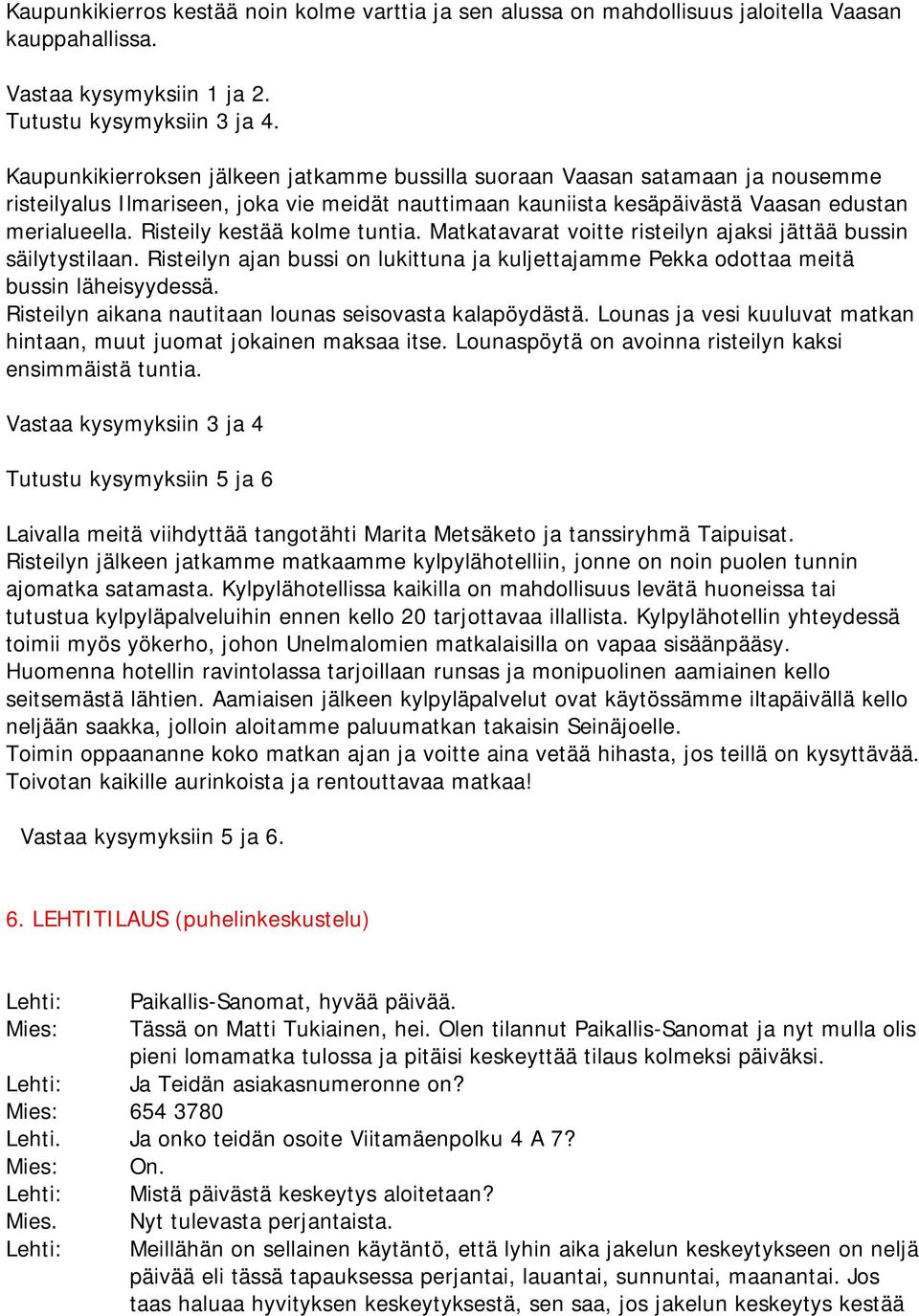 Kaupunkikierros kestää noin kolme varttia ja sen alussa on mahdollisuus jaloitella Vaasan kauppahallissa.

Vastaa kysymyksiin 1 ja 2.
Tutustu kysymyksiin 3 ja 4.

Kaupunkikierroksen jälkeen jatkamme bussilla suoraan Vaasan satamaan ja nousemme risteilyalus Ilmariseen, joka vie meidät nauttimaan kauniista kesäpäivästä Vaasan edustan merialueella. Risteily kestää kolme tuntia. Matkatavarat voitte risteilyn ajaksi jättää bussin säilytystilaan. Risteilyn ajan bussi on lukittuna ja kuljettajamme Pekka odottaa meitä bussin läheisyydessä.
Risteilyn aikana nautitaan lounas seisovasta kalapöydästä. Lounas ja vesi kuuluvat matkan hintaan, muut juomat jokainen maksaa itse. Lounaspöytä on avoinna risteilyn kaksi ensimmäistä tuntia.

Vastaa kysymyksiin 3 ja 4

Tutustu kysymyksiin 5 ja 6

Laivalla meitä viihdyttää tangotähti Marita Metsäketo ja tanssiryhmä Taipuisat.
Risteilyn jälkeen jatkamme matkaamme kylpylähotelliin, jonne on noin puolen tunnin ajomatka satamasta. Kylpylähotellissa kaikilla on mahdollisuus levätä huoneissa tai tutustua kylpyläpalveluihin ennen kello 20 tarjottavaa illallista. Kylpylähotellin yhteydessä toimii myös yökerho, johon Unelmalomien matkalaisilla on vapaa sisäänpääsy.
Huomenna hotellin ravintolassa tarjoillaan runsas ja monipuolinen aamiainen kello seitsemästä lähtien. Aamiaisen jälkeen kylpyläpalvelut ovat käytössämme iltapäivällä kello neljään saakka, jolloin aloitamme paluumatkan takaisin Seinäjoelle.
Toimin oppaananne koko matkan ajan ja voitte aina vetää hihasta, jos teillä on kysyttävää.
Toivotan kaikille aurinkoista ja rentouttavaa matkaa!

Vastaa kysymyksiin 5 ja 6.

6. LEHTITILAUS (puhelinkeskustelu)

Lehti: Paikallis-Sanomat, hyvää päivää.
Mies: Tässä on Matti Tukiainen, hei. Olen tilannut Paikallis-Sanomat ja nyt mulla olis pieni lomamatka tulossa ja pitäisi keskeyttää tilaus kolmeksi päiväksi.
Lehti: Ja Teidän asiakasnumeronne on?
Mies: 654 3780
Lehti. Ja onko teidän osoite Viitamäenpolku 4 A 7?
Mies: On.
Lehti: Mistä päivästä keskeytys aloitetaan?
Mies. Nyt tulevasta perjantaista.
Lehti: Meillähän on sellainen käytäntö, että lyhin aika jakelun keskeytykseen on neljä päivää eli tässä tapauksessa perjantai, lauantai, sunnuntai, maanantai. Jos taas haluaa hyvityksen keskeytyksestä, sen saa, jos jakelun keskeytys kestää